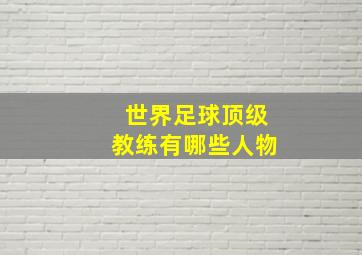 世界足球顶级
教练有哪些人物